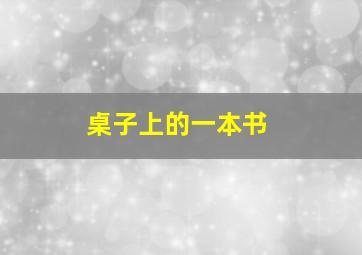 桌子上的一本书